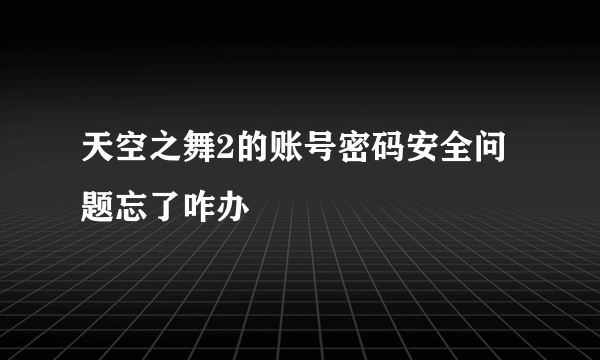 天空之舞2的账号密码安全问题忘了咋办